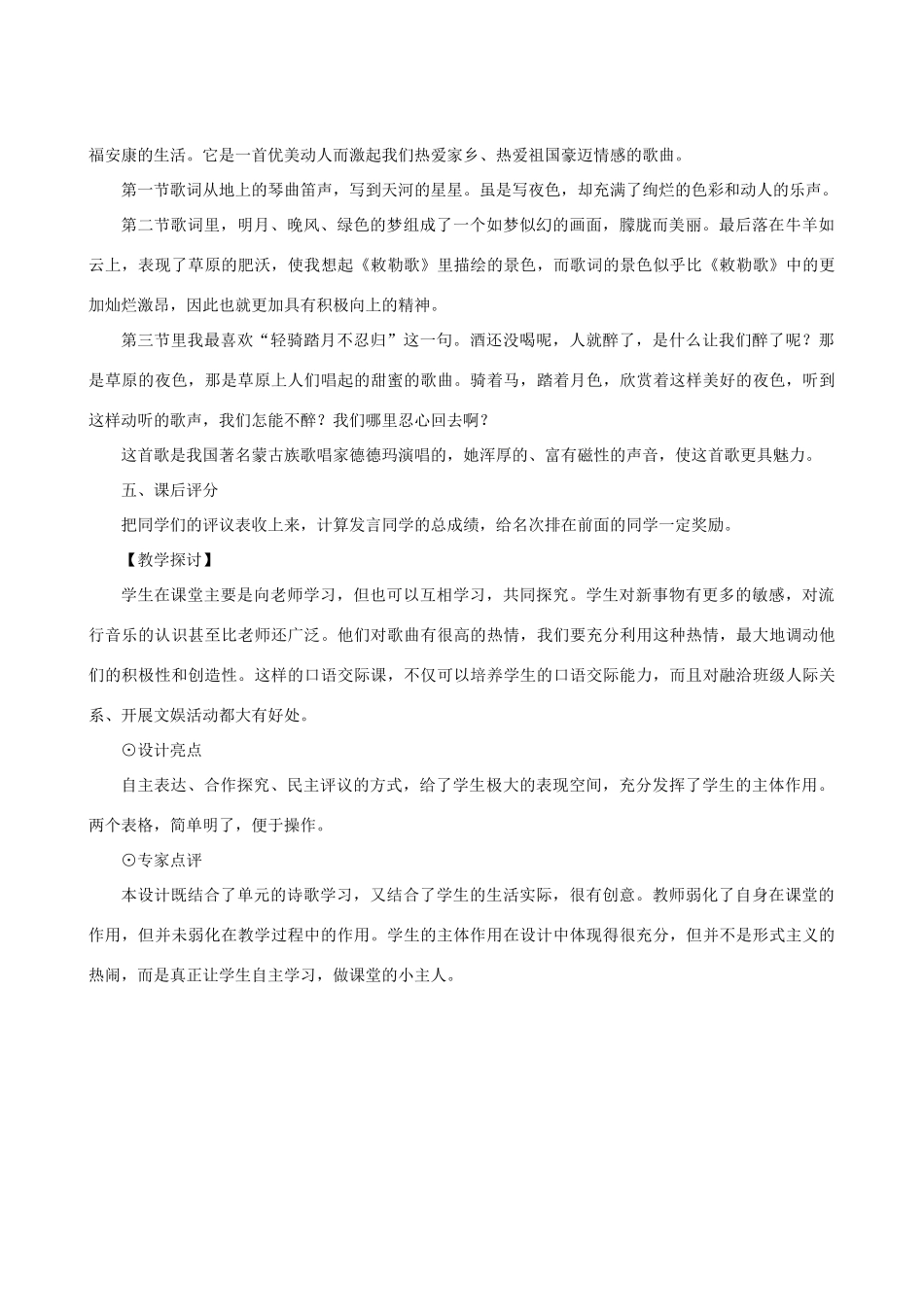 福安康的生活。它是一首优美动人而激起我们热爱家乡、热爱祖国豪迈情感的歌曲。

第一节歌词从地上的琴曲笛声，写到天河的星星。虽是写夜色，却充满了绚烂的色彩和动人的乐声。

第二节歌词里，明月、晚风、绿色的梦组成了一个如梦似幻的画面，朦胧而美丽。最后落在牛羊如云上，表现了草原的肥沃，使我想起《敕勒歌》里描绘的景色，而歌词的景色似乎比《敕勒歌》中的更加灿烂激昂，因此也就更加具有积极向上的精神。

第三节里我最喜欢“轻骑踏月不忍归”这一句。酒还没喝呢，人就醉了，是什么让我们醉了呢？那是草原的夜色，那是草原上人们唱起的甜蜜的歌曲。骑着马，踏着月色，欣赏着这样美好的夜色，听到这样动听的歌声，我们怎能不醉？我们哪里忍心回去啊？

这首歌是我国著名蒙古族歌唱家德德玛演唱的，她浑厚的、富有磁性的声音，使这首歌更具魅力。

五、课后评分

把同学们的评议表收上来，计算发言同学的总成绩，给名次排在前面的同学一定奖励。

【教学探讨】

学生在课堂主要是向老师学习，但也可以互相学习，共同探究。学生对新事物有更多的敏感，对流行音乐的认识甚至比老师还广泛。他们对歌曲有很高的热情，我们要充分利用这种热情，最大地调动他们的积极性和创造性。这样的口语交际课，不仅可以培养学生的口语交际能力，而且对融洽班级人际关系、开展文娱活动都大有好处。

⊙设计亮点

自主表达、合作探究、民主评议的方式，给了学生极大的表现空间，充分发挥了学生的主体作用。两个表格，简单明了，便于操作。

⊙专家点评

本设计既结合了单元的诗歌学习，又结合了学生的生活实际，很有创意。教师弱化了自身在课堂的作用，但并未弱化在教学过程中的作用。学生的主体作用在设计中体现得很充分，但并不是形式主义的热闹，而是真正让学生自主学习，做课堂的小主人。